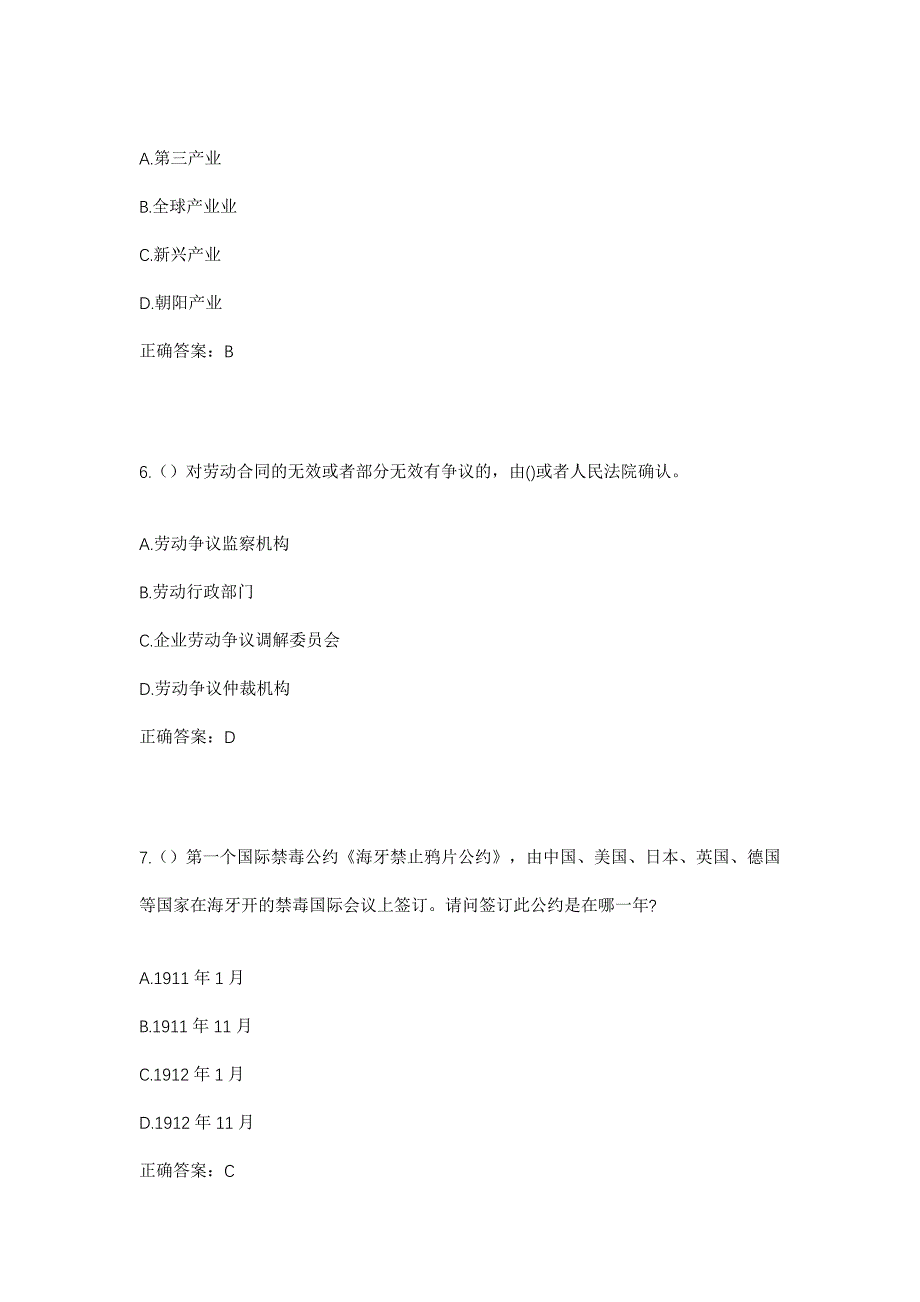 A.第三产业

B.全球产业业

C.新兴产业

D.朝阳产业

正确答案：B

6.（）对劳动合同的无效或者部分无效有争议的，由()或者人民法院确认。

A.劳动争议监察机构

B.劳动行政部门

C.企业劳动争议调解委员会

D.劳动争议仲裁机构

正确答案：D

7.（）第一个国际禁毒公约《海牙禁止鸦片公约》，由中国、美国、日本、英国、德国等国家在海牙开的禁毒国际会议上签订。请问签订此公约是在哪一年?

A.1911 年 1 月

B.1911 年 11 月

C.1912 年 1 月

D.1912 年 11 月

正确答案：C